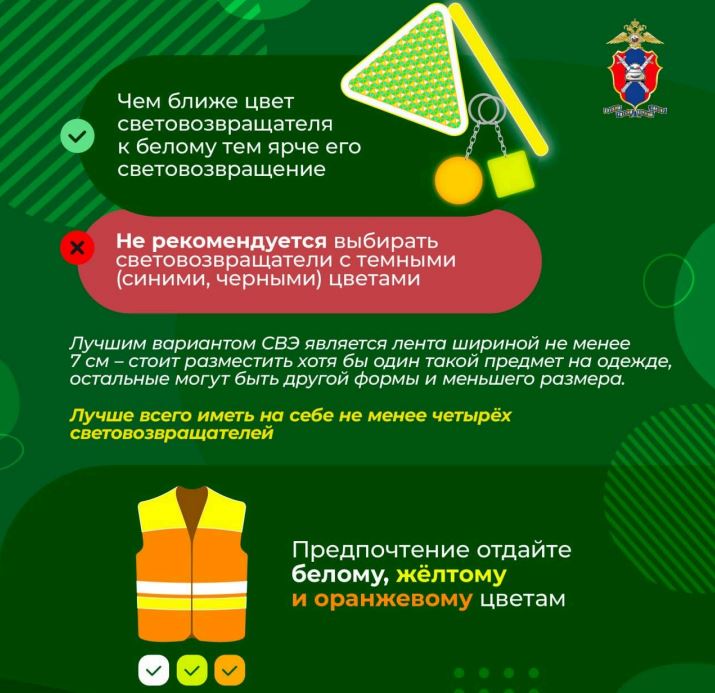 Чем ближе цвет световозвращателя к белому тем ярче его световозвращение

Не рекомендуется выбирать световозвращатели с темными (синими, черными) цветами

Лучшим вариантом СВЭ является лента шириной не менее 7 см – стоит разместить хотя бы один такой предмет на одежде, остальные могут быть другой формы и меньшего размера.

Лучше всего иметь на себе не менее четырёх световозвращателей

Предпочтение отдайте белому, жёлтому и оранжевому цветам